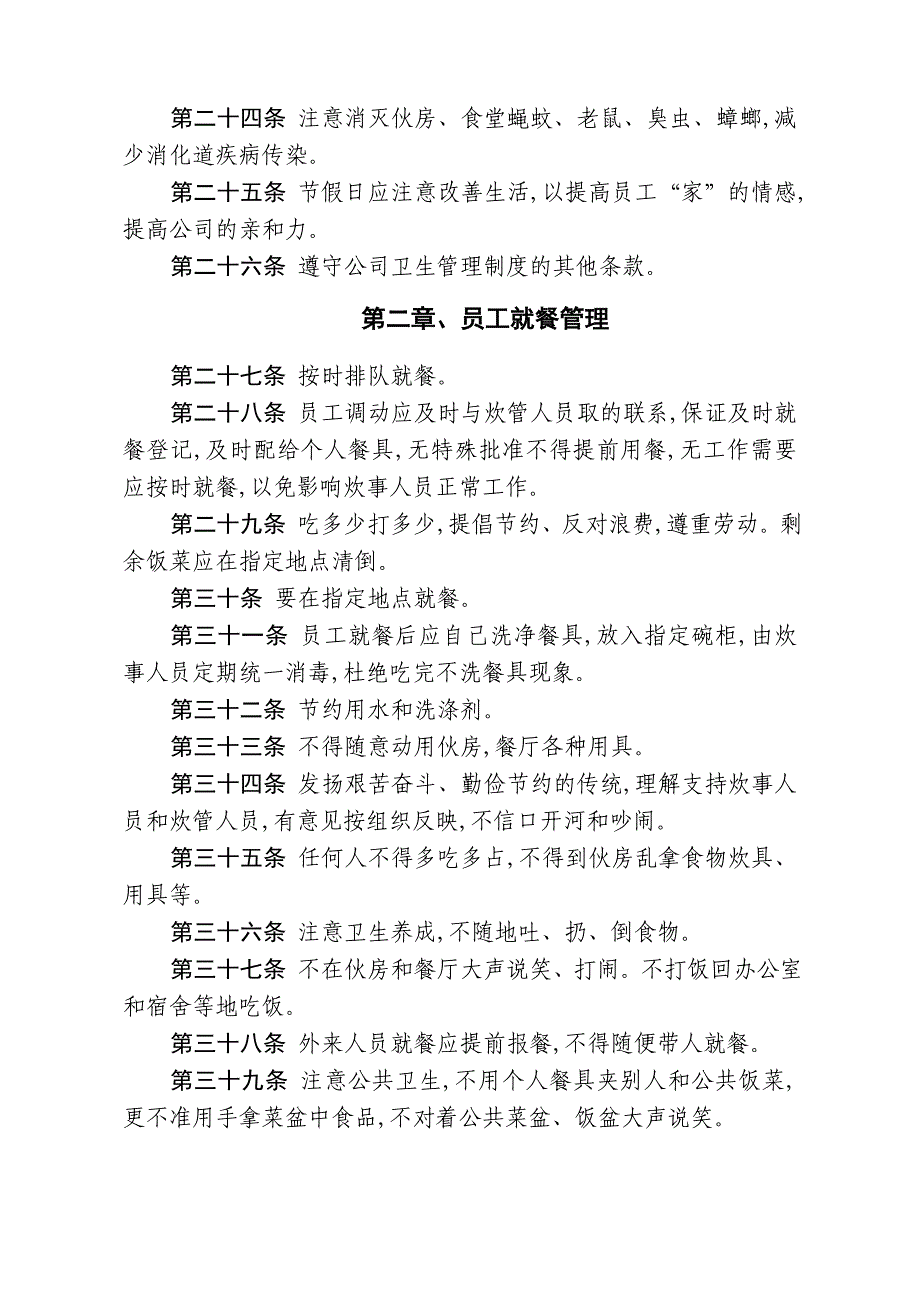 第二十四条 注意消灭伙房、食堂蝇蚊、老鼠、臭虫、蟑螂,减少消化道疾病传染。

第二十五条 节假日应注意改善生活,以提高员工“家”的情感,提高公司的亲和力。

第二十六条 遵守公司卫生管理制度的其他条款。

第二章、员工就餐管理

第二十七条 按时排队就餐。

第二十八条 员工调动应及时与炊管人员取的联系,保证及时就餐登记,及时配给个人餐具,无特殊批准不得提前用餐,无工作需要应按时就餐,以免影响炊事人员正常工作。

第二十九条 吃多少打多少,提倡节约、反对浪费,遵重劳动。剩余饭菜应在指定地点清倒。

第三十条 要在指定地点就餐。

第三十一条 员工就餐后应自己洗净餐具,放入指定碗柜,由炊事人员定期统一消毒,杜绝吃完不洗餐具现象。

第三十二条 节约用水和洗涤剂。

第三十三条 不得随意动用伙房,餐厅各种用具。

第三十四条 发扬艰苦奋斗、勤俭节约的传统,理解支持炊事人员和炊管人员,有意见按组织反映,不信口开河和吵闹。

第三十五条 任何人不得多吃多占,不得到伙房乱拿食物炊具、用具等。

第三十六条 注意卫生养成,不随地吐、扔、倒食物。

第三十七条 不在伙房和餐厅大声说笑、打闹。不打饭回办公室和宿舍等地吃饭。

第三十八条 外来人员就餐应提前报餐,不得随便带人就餐。

第三十九条 注意公共卫生,不用个人餐具夹别人和公共饭菜,更不准用手拿菜盆中食品,不对着公共菜盆、饭盆大声说笑。